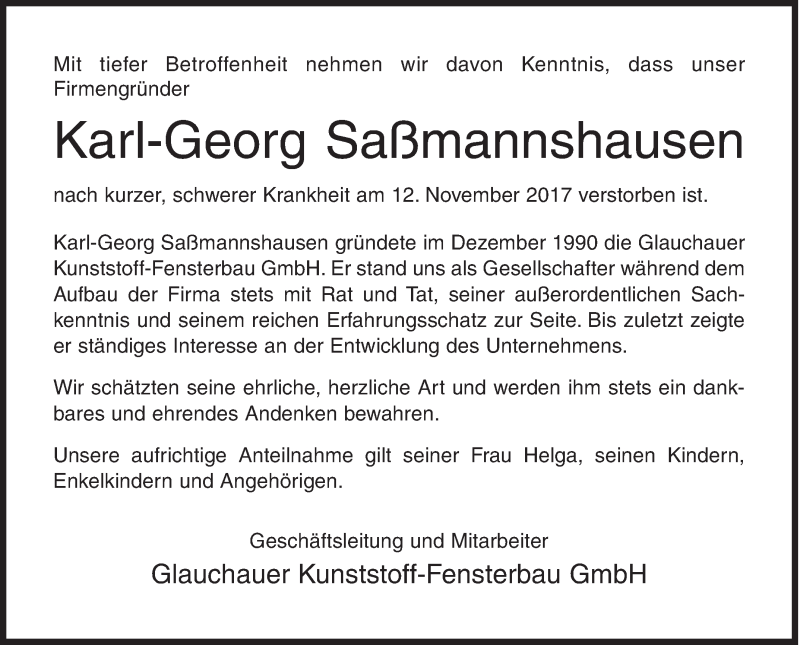 Mit tiefer Betroffenheit nehmen wir davon Kenntnis, dass unser Firmengründer

Karl-Georg Saßmannshausen

nach kurzer, schwerer Krankheit am 12. November 2017 verstorben ist.

Karl-Georg Saßmannshausen gründete im Dezember 1990 die Glauchauer Kunststoff-Fensterbau GmbH. Er stand uns als Gesellschafter während dem Aufbau der Firma stets mit Rat und Tat, seiner außerordentlichen Sachkenntnis und seinem reichen Erfahrungsschatz zur Seite. Bis zuletzt zeigte er ständiges Interesse an der Entwicklung des Unternehmens.

Wir schätzten seine ehrliche, herzliche Art und werden ihm stets ein dankbares und ehrendes Andenken bewahren.

Unsere aufrichtige Anteilnahme gilt seiner Frau Helga, seinen Kindern, Enkelkindern und Angehörigen.

Geschäftsleitung und Mitarbeiter
Glauchauer Kunststoff-Fensterbau GmbH